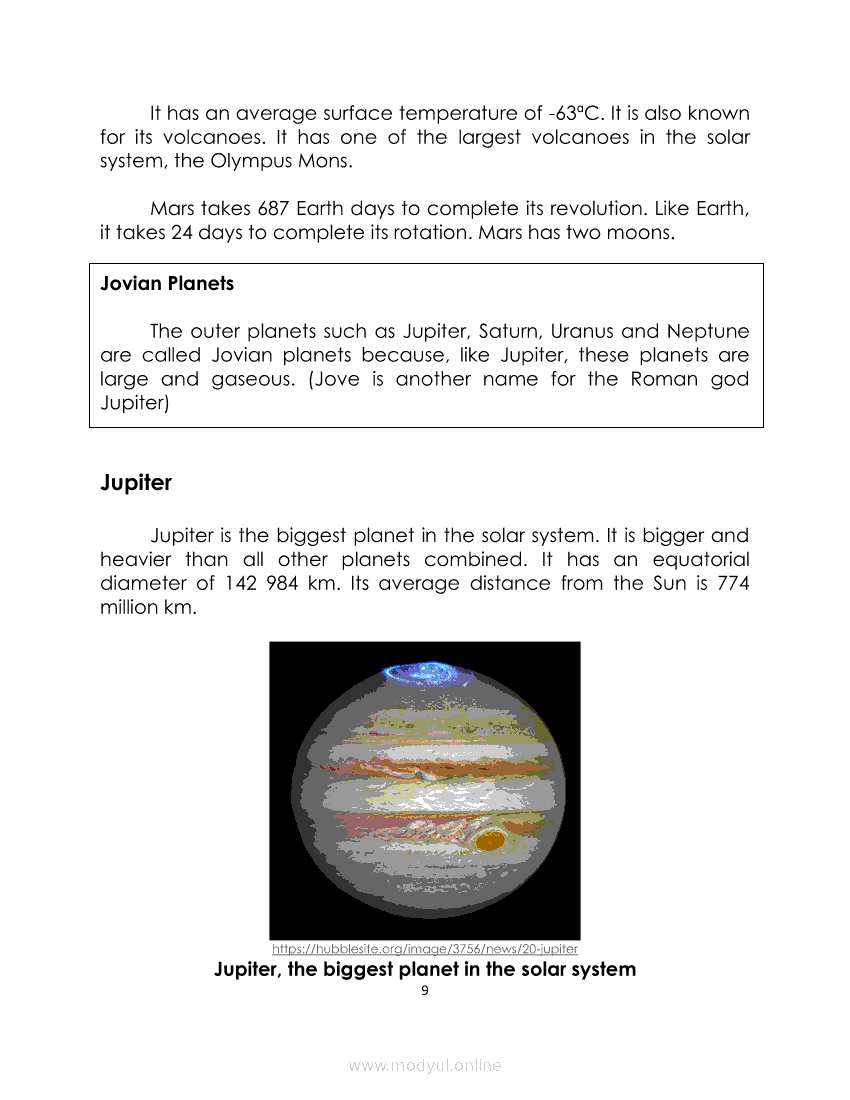 It has an average surface temperature of -63ºC. It is also known for its volcanoes. It has one of the largest volcanoes in the solar system, the Olympus Mons.

Mars takes 687 Earth days to complete its revolution. Like Earth, it takes 24 days to complete its rotation. Mars has two moons.

**Jovian Planets**

The outer planets such as Jupiter, Saturn, Uranus and Neptune are called Jovian planets because, like Jupiter, these planets are large and gaseous. (Jove is another name for the Roman god Jupiter)

**Jupiter**

Jupiter is the biggest planet in the solar system. It is bigger and heavier than all other planets combined. It has an equatorial diameter of 142 984 km. Its average distance from the Sun is 774 million km.

https://hubblesite.org/image/3756/news/20-jupiter

**Jupiter, the biggest planet in the solar system**

9

www.modyul.online